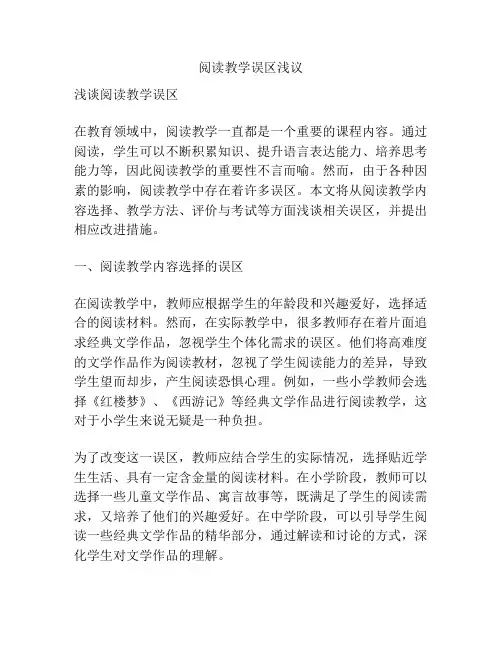 阅读教学误区浅议

浅谈阅读教学误区

在教育领域中，阅读教学一直都是一个重要的课程内容。通过阅读，学生可以不断积累知识、提升语言表达能力、培养思考能力等，因此阅读教学的重要性不言而喻。然而，由于各种因素的影响，阅读教学中存在着许多误区。本文将从阅读教学内容选择、教学方法、评价与考试等方面浅谈相关误区，并提出相应改进措施。

一、阅读教学内容选择的误区

在阅读教学中，教师应根据学生的年龄段和兴趣爱好，选择适合的阅读材料。然而，在实际教学中，很多教师存在着片面追求经典文学作品，忽视学生个体化需求的误区。他们将高难度的文学作品作为阅读教材，忽视了学生阅读能力的差异，导致学生望而却步，产生阅读恐惧心理。例如，一些小学教师会选择《红楼梦》、《西游记》等经典文学作品进行阅读教学，这对于小学生来说无疑是一种负担。

为了改变这一误区，教师应结合学生的实际情况，选择贴近学生生活、具有一定含金量的阅读材料。在小学阶段，教师可以选择一些儿童文学作品、寓言故事等，既满足了学生的阅读需求，又培养了他们的兴趣爱好。在中学阶段，可以引导学生阅读一些经典文学作品的精华部分，通过解读和讨论的方式，深化学生对文学作品的理解。